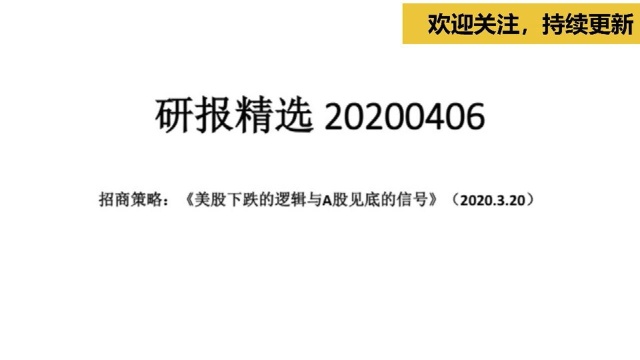 欢迎关注，持续更新

研报精选 20200406

招商策略：《美股下跌的逻辑与A股见底的信号》（2020.3.20）